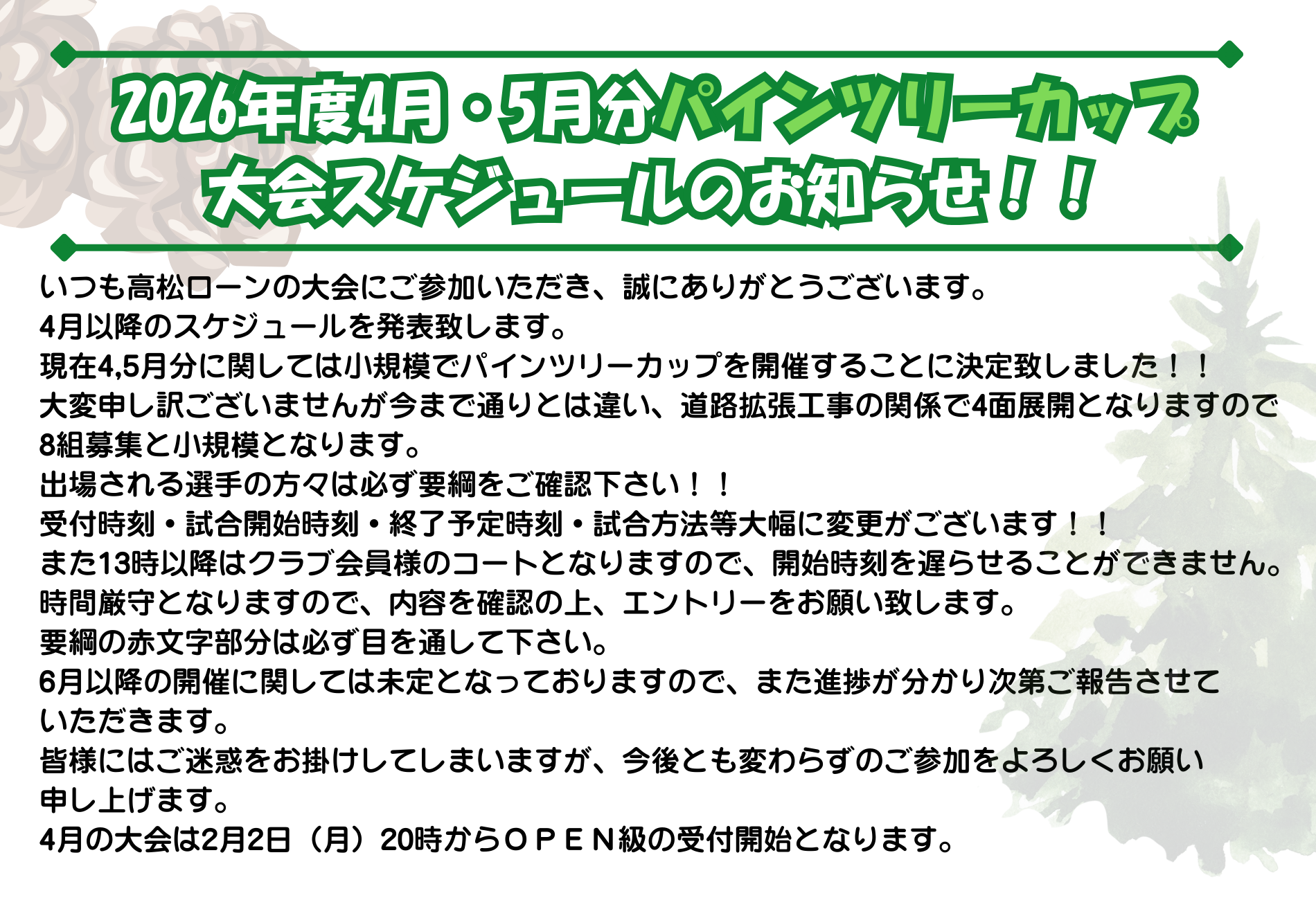 2026年度4月・5月分パインツリーカップ
大会スケジュールのお知らせ！！

いつも高松ローンの大会にご参加いただき、誠にありがとうございます。
4月以降のスケジュールを発表致します。
現在4,5月分に関しては小規模でパインツリーカップを開催することに決定致しました！！
大変申し訳ございませんが今まで通りとは違い、道路拡張工事の関係で4面展開となりますので8組募集と小規模となります。
出場される選手の方々は必ず要綱をご確認下さい！！
受付時刻・試合開始時刻・終了予定時刻・試合方法等大幅に変更がございます！！
また13時以降はクラブ会員様のコートとなりますので、開始時刻を遅らせることができません。
時間厳守となりますので、内容を確認の上、エントリーをお願い致します。
要綱の赤文字部分は必ず目を通して下さい。
6月以降の開催に関しては未定となっておりますので、また進捗が分かり次第ご報告させていただきます。
皆様にはご迷惑をお掛けしてしまいますが、今後とも変わらずのご参加をよろしくお願い申し上げます。
4月の大会は2月2日（月）20時からＯＰＥＮ級の受付開始となります。